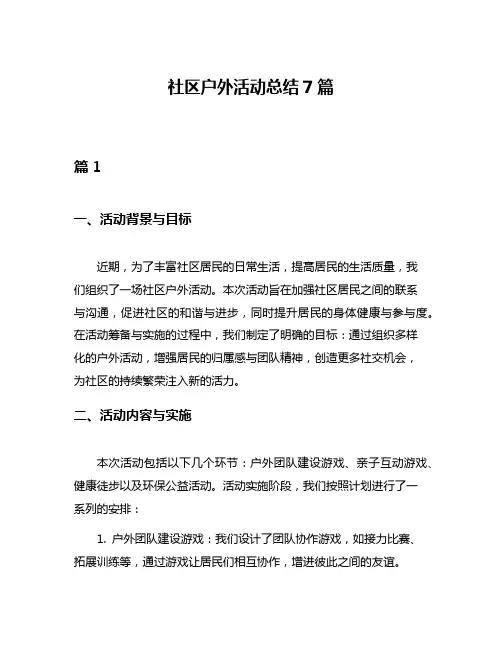 社区户外活动总结 7 篇

篇 1

一、活动背景与目标

近期，为了丰富社区居民的日常生活，提高居民的生活质量，我们组织了一场社区户外活动。本次活动旨在加强社区居民之间的联系与沟通，促进社区的和谐与进步，同时提升居民的身体健康与参与度。在活动筹备与实施的过程中，我们制定了明确的目标：通过组织多样化的户外活动，增强居民的归属感与团队精神，创造更多社交机会，为社区的持续繁荣注入新的活力。

二、活动内容与实施

本次活动包括以下几个环节：户外团队建设游戏、亲子互动游戏、健康徒步以及环保公益活动。活动实施阶段，我们按照计划进行了一系列的安排：

1. 户外团队建设游戏：我们设计了团队协作游戏，如接力比赛、拓展训练等，通过游戏让居民们相互协作，增进彼此之间的友谊。